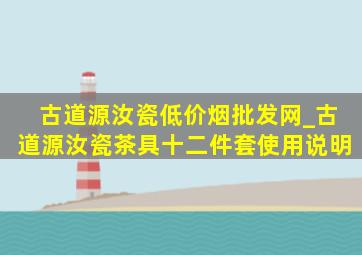 古道源汝瓷低价烟批发网_古道源汝瓷茶具十二件套使用说明